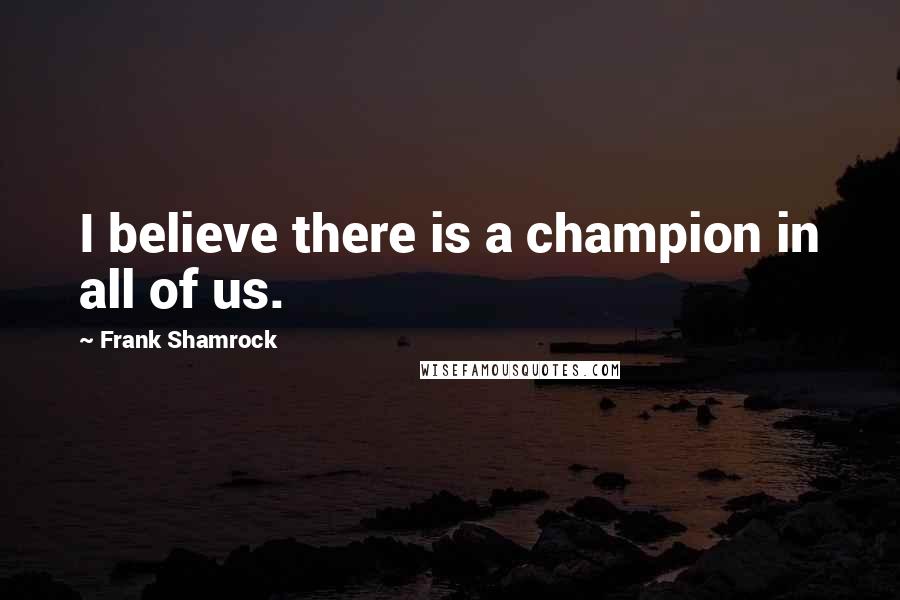 I believe there is a champion in all of us.

~ Frank Shamrock

WISEFAMOUSQUOTES.COM